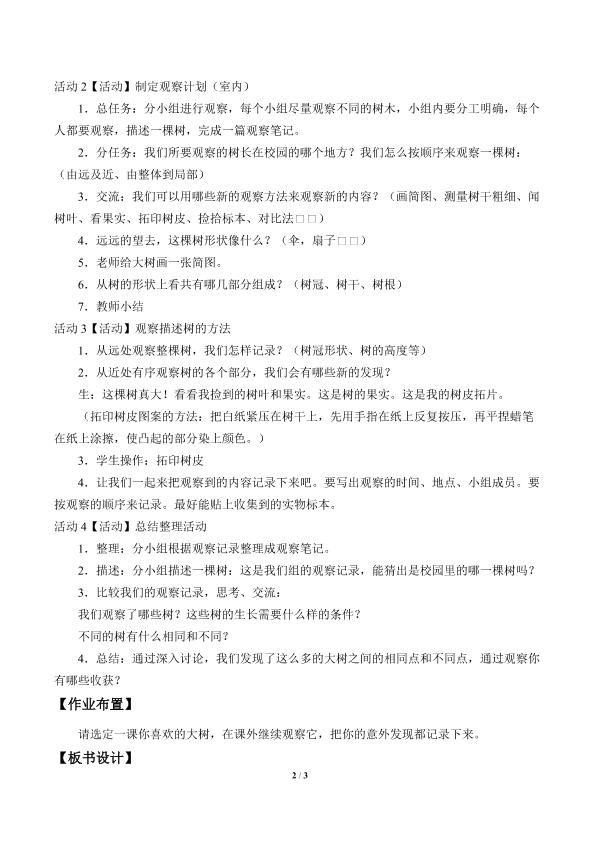 活动 2【活动】制定观察计划（室内）

1．总任务：分小组进行观察，每个小组尽量观察不同的树木，小组内要分工明确，每个人都要观察，描述一棵树，完成一篇观察笔记。

2．分任务：我们所要观察的树长在校园的哪个地方？我们怎么按顺序来观察一棵树：（由远及近、由整体到局部）

3．交流：我们可以用哪些新的观察方法来观察新的内容？（画简图、测量树干粗细、闻树叶、看果实、拓印树皮、捡拾标本、对比法□□）

4．远远的望去，这棵树形状像什么？（伞，扇子□□）

5．老师给大树画一张简图。

6．从树的形状上看共有哪几部分组成？（树冠、树干、树根）

7．教师小结

活动 3【活动】观察描述树的方法

1．从远处观察整棵树，我们怎样记录？（树冠形状、树的高度等）

2．从近处有序观察树的各个部分，我们会有哪些新的发现？

生：这棵树真大！看看我捡到的树叶和果实。这是树的果实。这是我的树皮拓片。

（拓印树皮图案的方法：把白纸紧压在树干上，先用手指在纸上反复按压，再平捏蜡笔在纸上涂擦，使凸起的部分染上颜色。）

3．学生操作：拓印树皮

4．让我们一起来把观察到的内容记录下来吧。要写出观察的时间、地点、小组成员。要按观察的顺序来记录。最好能贴上收集到的实物标本。

活动 4【活动】总结整理活动

1．整理：分小组根据观察记录整理成观察笔记。

2．描述：分小组描述一棵树：这是我们组的观察记录，能猜出是校园里的哪一棵树吗？

3．比较我们的观察记录，思考、交流：

我们观察了哪些树？这些树的生长需要什么样的条件？

不同的树有什么相同和不同？

4．总结：通过深入讨论，我们发现了这么多的大树之间的相同点和不同点，通过观察你有哪些收获？

【作业布置】

请选定一课你喜欢的大树，在课外继续观察它，把你的意外发现都记录下来。

【板书设计】

2 / 3